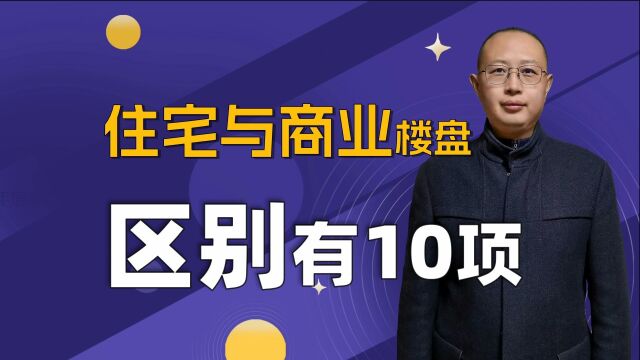 住宅与商业楼盘

区别有10项